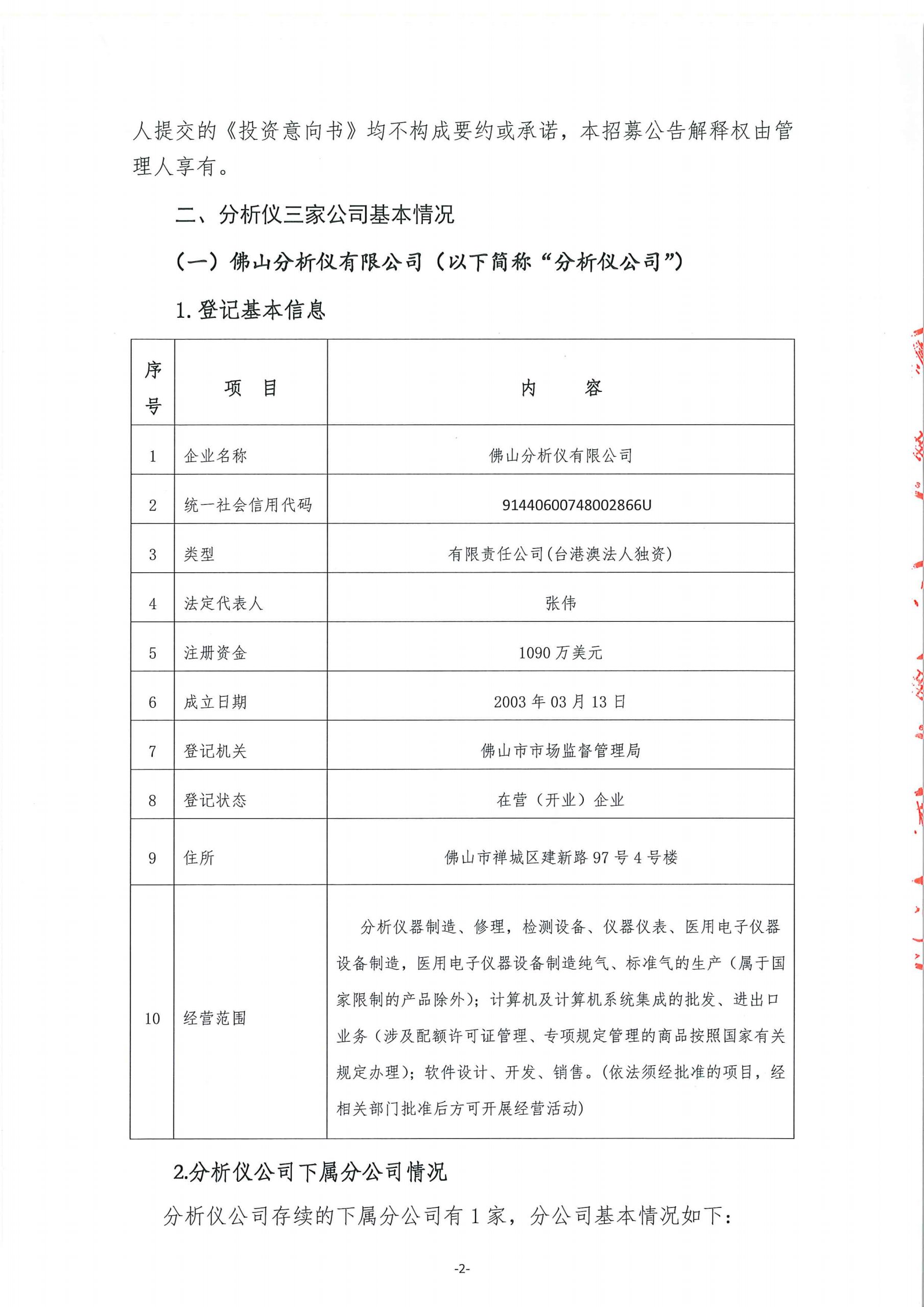 人提交的《投资意向书》均不构成要约或承诺，本招募公告解释权由管理人享有。

二、分析仪三家公司基本情况

（一）佛山分析仪有限公司（以下简称“分析仪公司”）

1. 登记基本信息

| 序号 | 项　目 | 内　　容 |
|---|---|---|
| 1 | 企业名称 | 佛山分析仪有限公司 |
| 2 | 统一社会信用代码 | 91440600748002866U |
| 3 | 类型 | 有限责任公司(台港澳法人独资) |
| 4 | 法定代表人 | 张伟 |
| 5 | 注册资金 | 1090 万美元 |
| 6 | 成立日期 | 2003 年 03 月 13 日 |
| 7 | 登记机关 | 佛山市市场监督管理局 |
| 8 | 登记状态 | 在营（开业）企业 |
| 9 | 住所 | 佛山市禅城区建新路 97 号 4 号楼 |
| 10 | 经营范围 | 分析仪器制造、修理，检测设备、仪器仪表、医用电子仪器设备制造，医用电子仪器设备制造纯气、标准气的生产（属于国家限制的产品除外）；计算机及计算机系统集成的批发、进出口业务（涉及配额许可证管理、专项规定管理的商品按照国家有关规定办理）；软件设计、开发、销售。(依法须经批准的项目，经相关部门批准后方可开展经营活动) |

2.分析仪公司下属分公司情况

分析仪公司存续的下属分公司有 1 家，分公司基本情况如下：

-2-